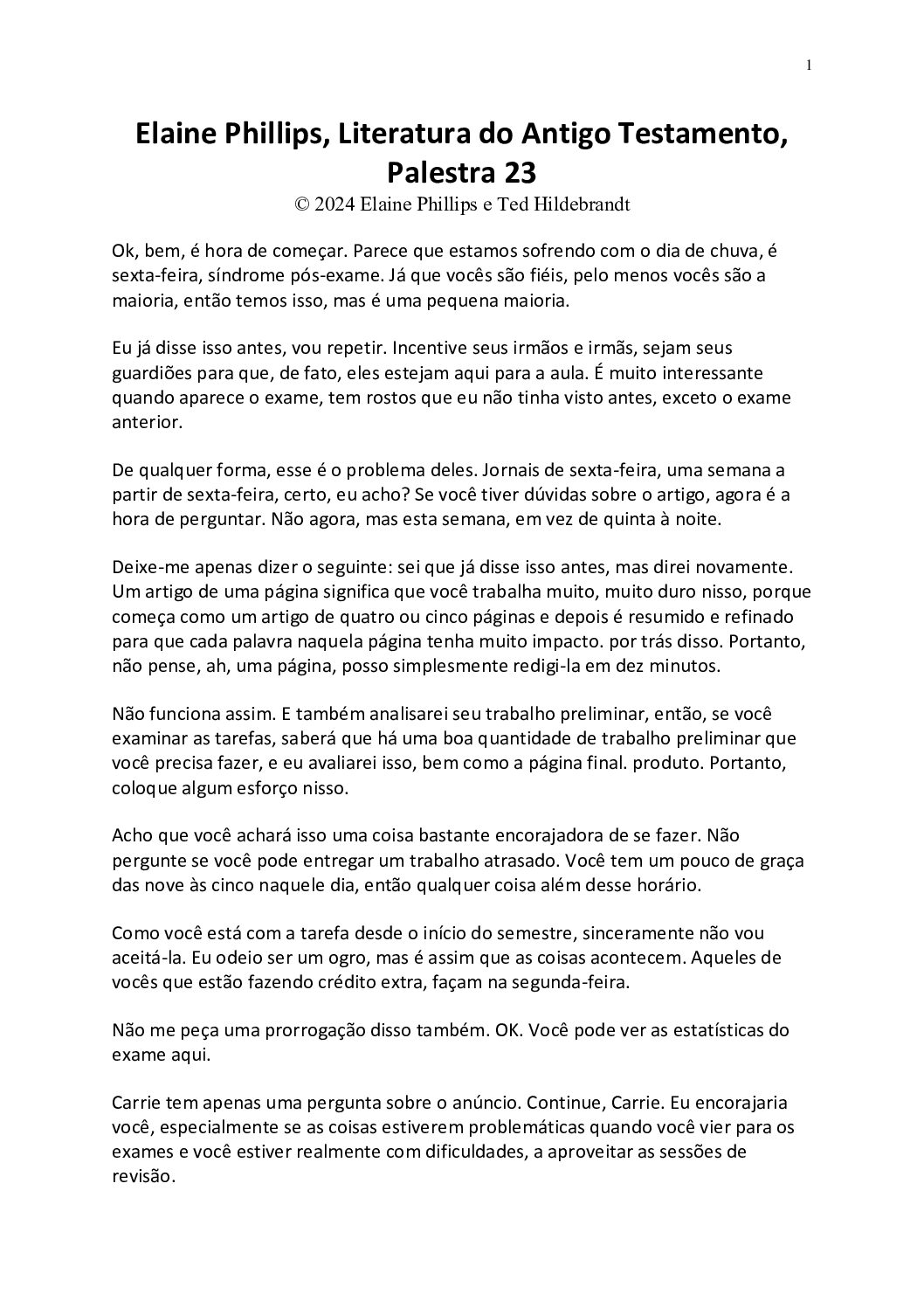 1

Elaine Phillips, Literatura do Antigo Testamento, Palestra 23
© 2024 Elaine Phillips e Ted Hildebrandt

Ok, bem, é hora de começar. Parece que estamos sofrendo com o dia de chuva, é sexta-feira, síndrome pós-exame. Já que vocês são fiéis, pelo menos vocês são a maioria, então temos isso, mas é uma pequena maioria.

Eu já disse isso antes, vou repetir. Incentive seus irmãos e irmãs, sejam seus guardiões para que, de fato, eles estejam aqui para a aula. É muito interessante quando aparece o exame, tem rostos que eu não tinha visto antes, exceto o exame anterior.

De qualquer forma, esse é o problema deles. Jornais de sexta-feira, uma semana a partir de sexta-feira, certo, eu acho? Se você tiver dúvidas sobre o artigo, agora é a hora de perguntar. Não agora, mas esta semana, em vez de quinta à noite.

Deixe-me apenas dizer o seguinte: sei que já disse isso antes, mas direi novamente. Um artigo de uma página significa que você trabalha muito, muito duro nisso, porque começa como um artigo de quatro ou cinco páginas e depois é resumido e refinado para que cada palavra naquela página tenha muito impacto. por trás disso. Portanto, não pense, ah, uma página, posso simplesmente redigi-la em dez minutos.

Não funciona assim. E também analisarei seu trabalho preliminar, então, se você examinar as tarefas, saberá que há uma boa quantidade de trabalho preliminar que você precisa fazer, e eu avaliarei isso, bem como a página final. produto. Portanto, coloque algum esforço nisso.

Acho que você achará isso uma coisa bastante encorajadora de se fazer. Não pergunte se você pode entregar um trabalho atrasado. Você tem um pouco de graça das nove às cinco naquele dia, então qualquer coisa além desse horário.

Como você está com a tarefa desde o início do semestre, sinceramente não vou aceitá-la. Eu odeio ser um ogro, mas é assim que as coisas acontecem. Aqueles de vocês que estão fazendo crédito extra, façam na segunda-feira.

Não me peça uma prorrogação disso também. OK. Você pode ver as estatísticas do exame aqui.

Carrie tem apenas uma pergunta sobre o anúncio. Continue, Carrie. Eu encorajaria você, especialmente se as coisas estiverem problemáticas quando você vier para os exames e você estiver realmente com dificuldades, a aproveitar as sessões de revisão.